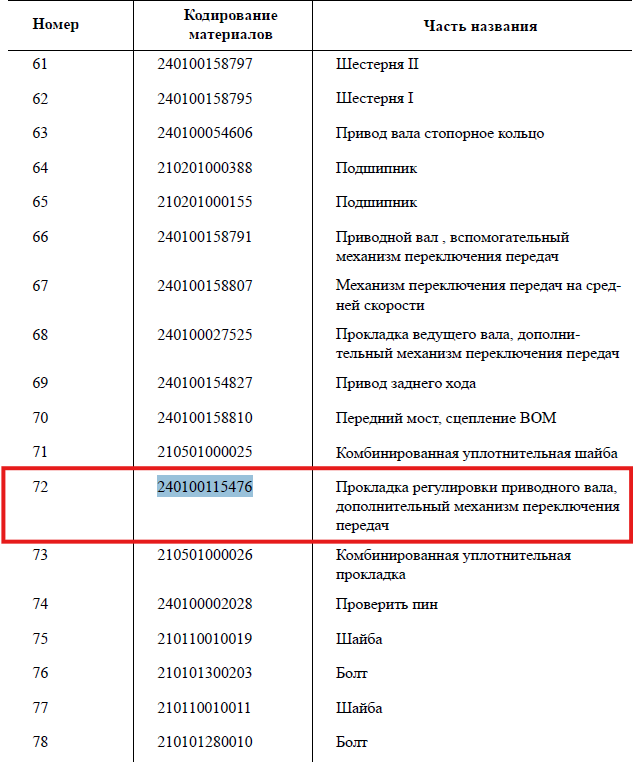 | Номер | Кодирование материалов | Часть названия |
|---|---|---|
| 61 | 240100158797 | Шестерня II |
| 62 | 240100158795 | Шестерня I |
| 63 | 240100054606 | Привод вала стопорное кольцо |
| 64 | 210201000388 | Подшипник |
| 65 | 210201000155 | Подшипник |
| 66 | 240100158791 | Приводной вал , вспомогательный механизм переключения передач |
| 67 | 240100158807 | Механизм переключения передач на средней скорости |
| 68 | 240100027525 | Прокладка ведущего вала, дополнительный механизм переключения передач |
| 69 | 240100154827 | Привод заднего хода |
| 70 | 240100158810 | Передний мост, сцепление ВОМ |
| 71 | 210501000025 | Комбинированная уплотнительная шайба |
| 72 | 240100115476 | Прокладка регулировки приводного вала, дополнительный механизм переключения передач |
| 73 | 210501000026 | Комбинированная уплотнительная прокладка |
| 74 | 240100002028 | Проверить пин |
| 75 | 210110010019 | Шайба |
| 76 | 210101300203 | Болт |
| 77 | 210110010011 | Шайба |
| 78 | 210101280010 | Болт |